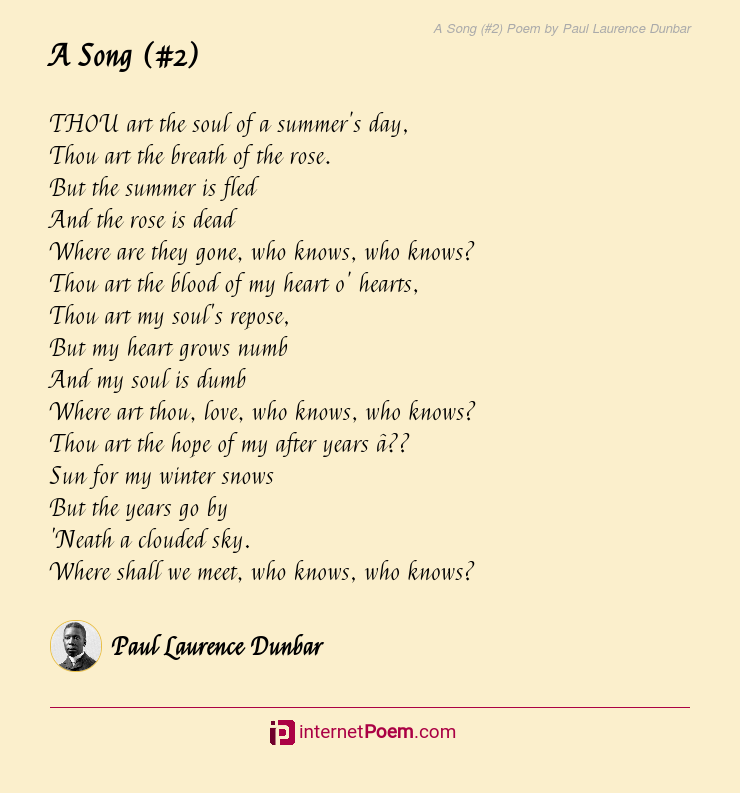 A Song (#2) Poem by Paul Laurence Dunbar

A Song (#2)

THOU art the soul of a summer's day,
Thou art the breath of the rose.
But the summer is fled
And the rose is dead
Where are they gone, who knows, who knows?
Thou art the blood of my heart o' hearts,
Thou art my soul's repose,
But my heart grows numb
And my soul is dumb
Where art thou, love, who knows, who knows?
Thou art the hope of my after years â??
Sun for my winter snows
But the years go by
'Neath a clouded sky.
Where shall we meet, who knows, who knows?

Paul Laurence Dunbar

internetPoem.com